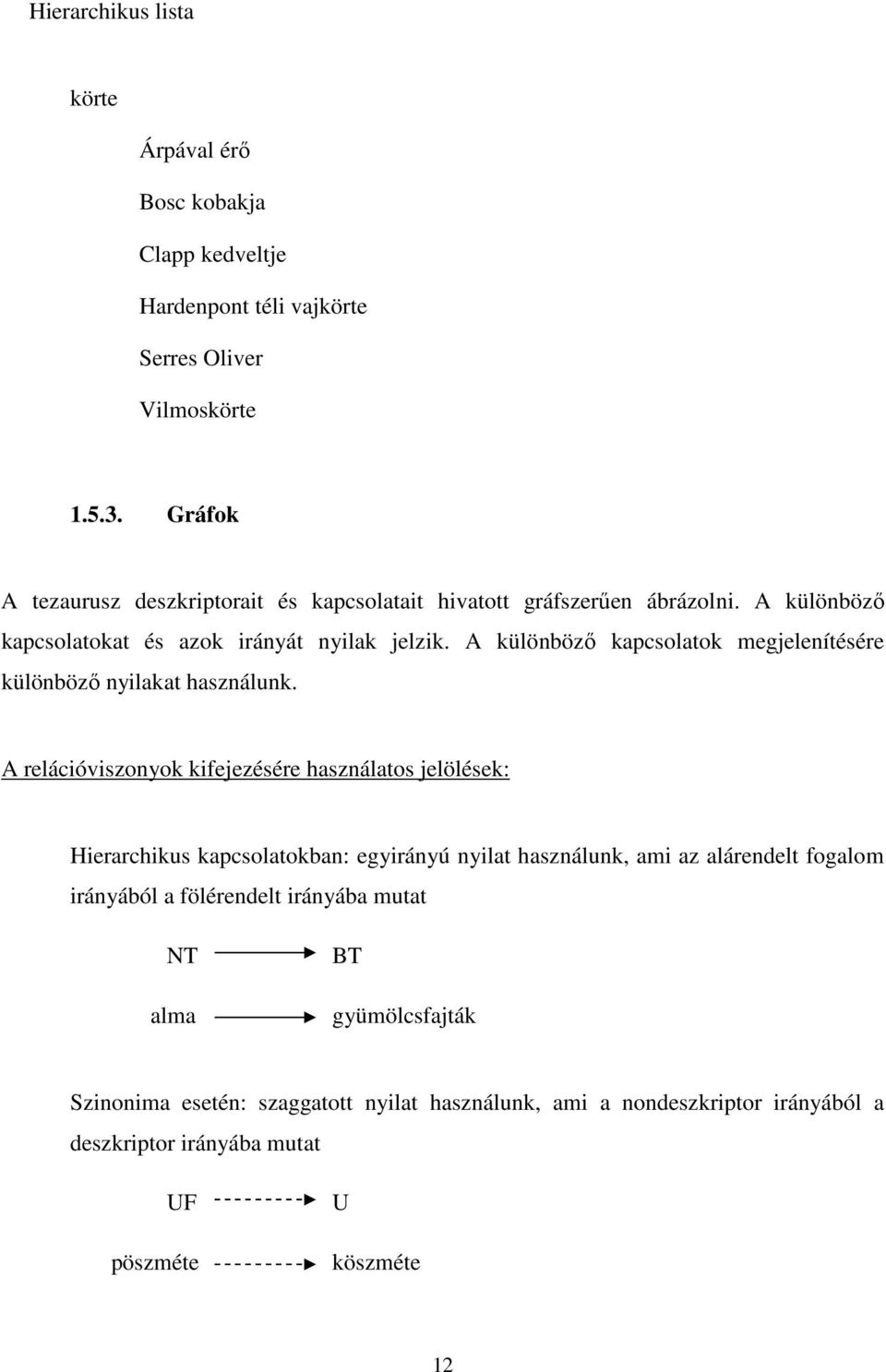 Hierarchikus lista

körte

Árpával érő

Bosc kobakja

Clapp kedveltje

Hardenpont téli vajkörte

Serres Oliver

Vilmoskörte

1.5.3. Gráfok

A tezaurusz deszkriptorait és kapcsolatait hivatott gráfszerűen ábrázolni. A különböző kapcsolatokat és azok irányát nyilak jelzik. A különböző kapcsolatok megjelenítésére különböző nyilakat használunk.

A relációviszonyok kifejezésére használatos jelölések:

Hierarchikus kapcsolatokban: egyirányú nyilat használunk, ami az alárendelt fogalom irányából a fölérendelt irányába mutat

NT BT

alma gyümölcsfajták

Szinonima esetén: szaggatott nyilat használunk, ami a nondeszkriptor irányából a deszkriptor irányába mutat

UF U

pöszméte köszméte

12